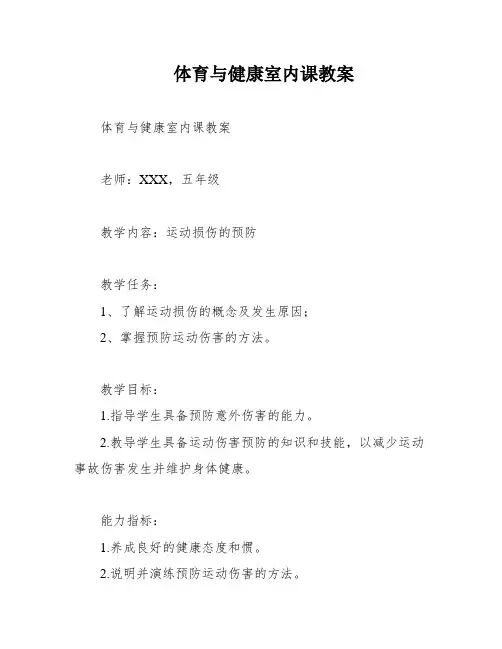 体育与健康室内课教案

体育与健康室内课教案

老师：XXX，五年级

教学内容：运动损伤的预防

教学任务：

1、了解运动损伤的概念及发生原因；

2、掌握预防运动伤害的方法。

教学目标：

1.指导学生具备预防意外伤害的能力。

2.教导学生具备运动伤害预防的知识和技能，以减少运动事故伤害发生并维护身体健康。

能力指标：

1.养成良好的健康态度和惯。

2.说明并演练预防运动伤害的方法。